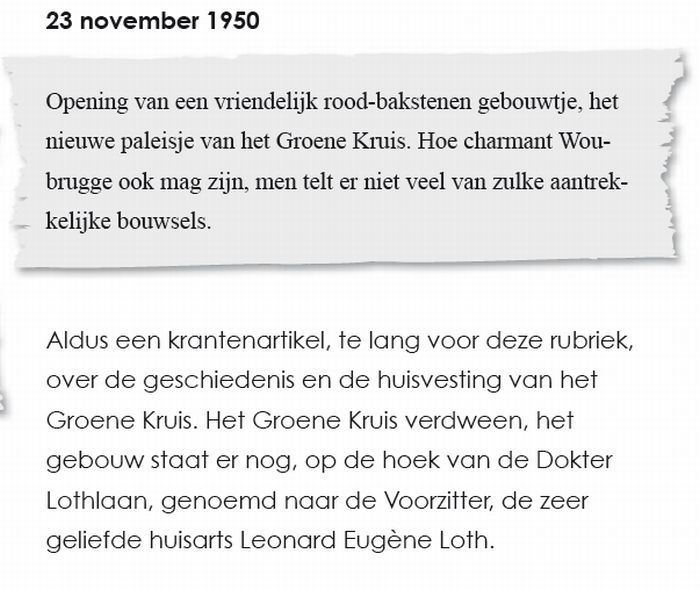 23 november 1950

Opening van een vriendelijk rood-bakstenen gebouwtje, het nieuwe paleisje van het Groene Kruis. Hoe charmant Woubrugge ook mag zijn, men telt er niet veel van zulke aantrekkelijke bouwsels.

Aldus een krantenartikel, te lang voor deze rubriek, over de geschiedenis en de huisvesting van het Groene Kruis. Het Groene Kruis verdween, het gebouw staat er nog, op de hoek van de Dokter Lothlaan, genoemd naar de Voorzitter, de zeer geliefde huisarts Leonard Eugène Loth.